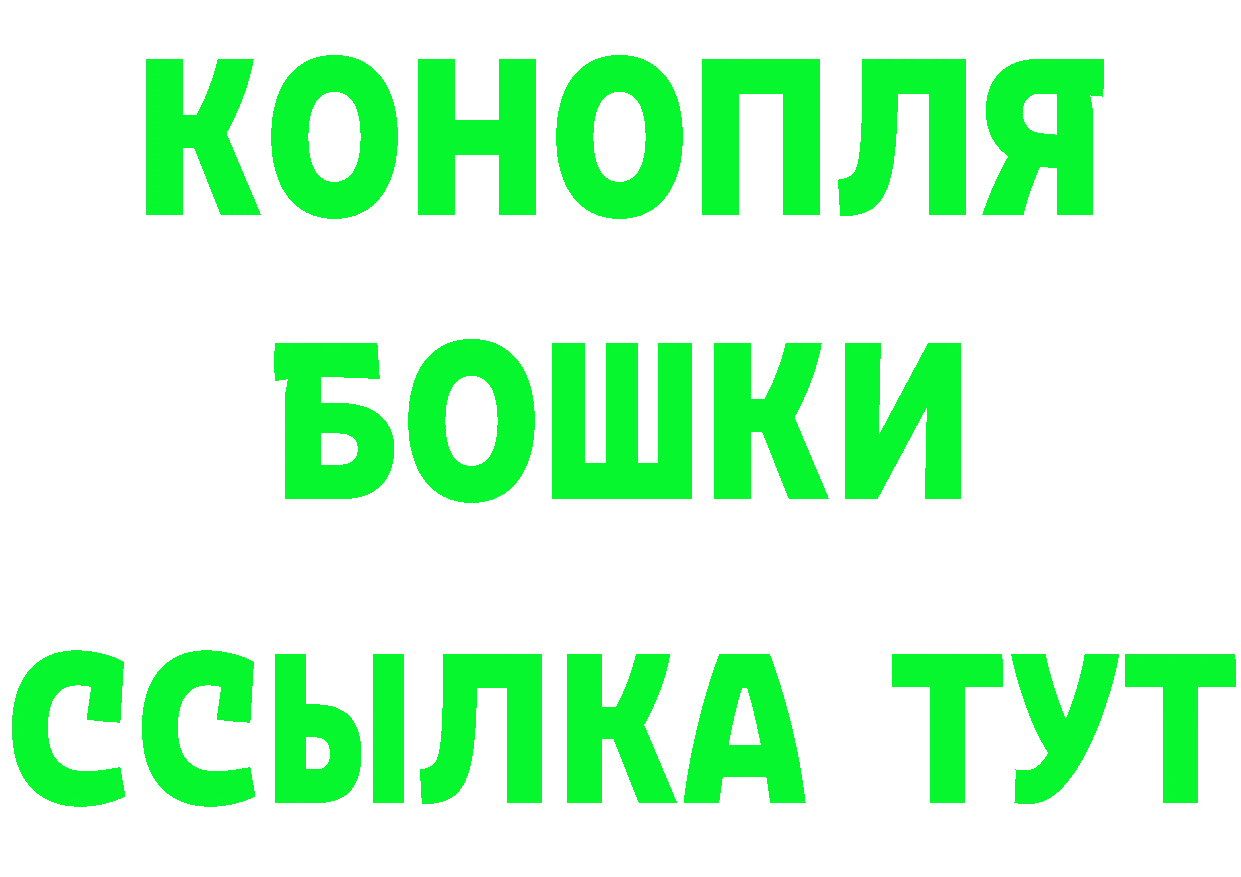 КОНОПЛЯ
БОШКИ
ССЫЛКА ТУТ